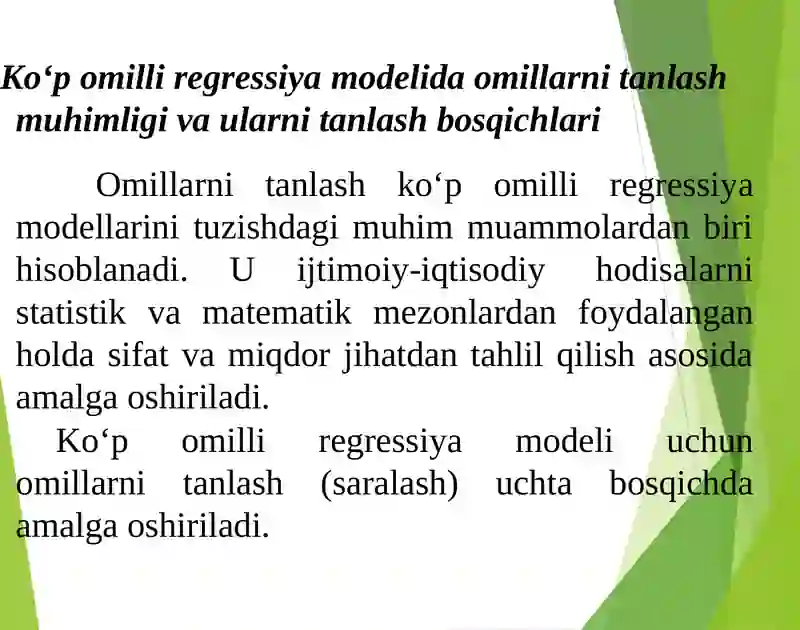 Ko‘p omilli regressiya modelida omillarni tanlash muhimligi va ularni tanlash bosqichlari

Omillarni tanlash ko‘p omilli regressiya modellarini tuzishdagi muhim muammolardan biri hisoblanadi. U ijtimoiy-iqtisodiy hodisalarni statistik va matematik mezonlardan foydalangan holda sifat va miqdor jihatdan tahlil qilish asosida amalga oshiriladi.

Ko‘p omilli regressiya modeli uchun omillarni tanlash (saralash) uchta bosqichda amalga oshiriladi.